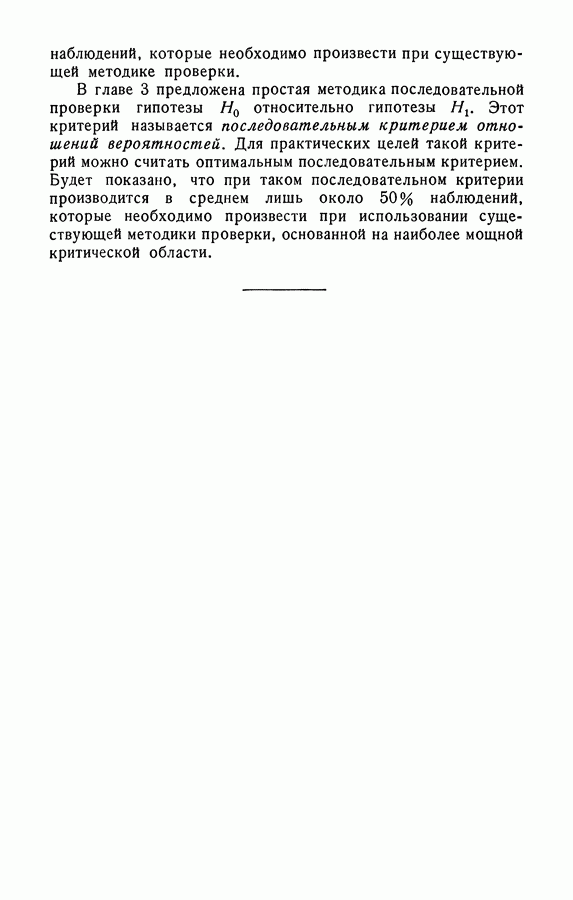 наблюдений, которые необходимо произвести при существующей методике проверки.

В главе 3 предложена простая методика последовательной проверки гипотезы $H_0$ относительно гипотезы $H_1$. Этот критерий называется последовательным критерием отношений вероятностей. Для практических целей такой критерий можно считать оптимальным последовательным критерием. Будет показано, что при таком последовательном критерии производится в среднем лишь около 50% наблюдений, которые необходимо произвести при использовании существующей методики проверки, основанной на наиболее мощной критической области.